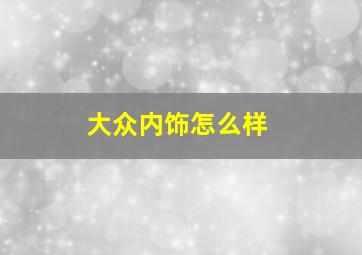 大众内饰怎么样